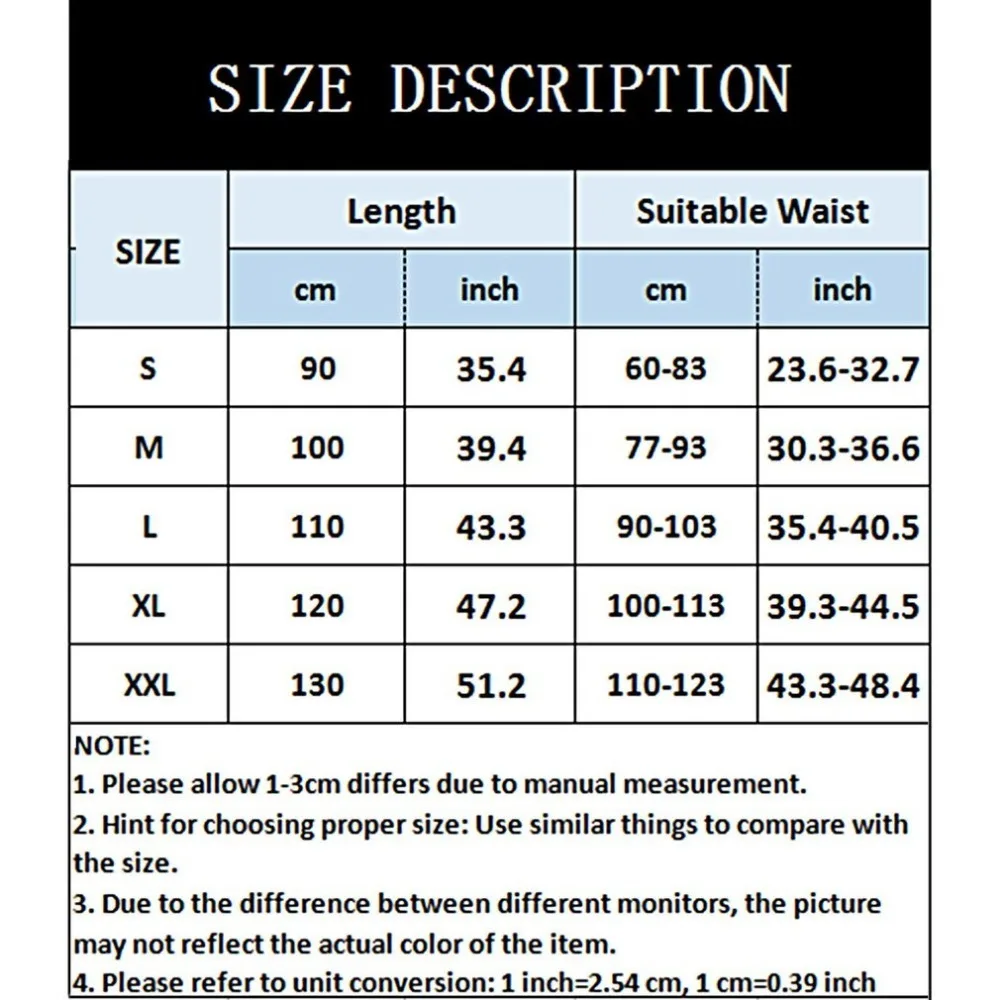 SIZE DESCRIPTION

| SIZE | Length cm | Length inch | Suitable Waist cm | Suitable Waist inch |
|---|---|---|---|---|
| S | 90 | 35.4 | 60-83 | 23.6-32.7 |
| M | 100 | 39.4 | 77-93 | 30.3-36.6 |
| L | 110 | 43.3 | 90-103 | 35.4-40.5 |
| XL | 120 | 47.2 | 100-113 | 39.3-44.5 |
| XXL | 130 | 51.2 | 110-123 | 43.3-48.4 |

NOTE:
1. Please allow 1-3cm differs due to manual measurement.
2. Hint for choosing proper size: Use similar things to compare with the size.
3. Due to the difference between different monitors, the picture may not reflect the actual color of the item.
4. Please refer to unit conversion: 1 inch=2.54 cm, 1 cm=0.39 inch